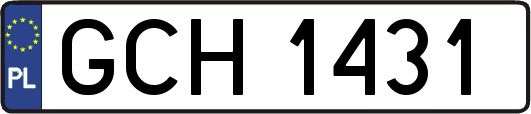 PL
GCH 1431